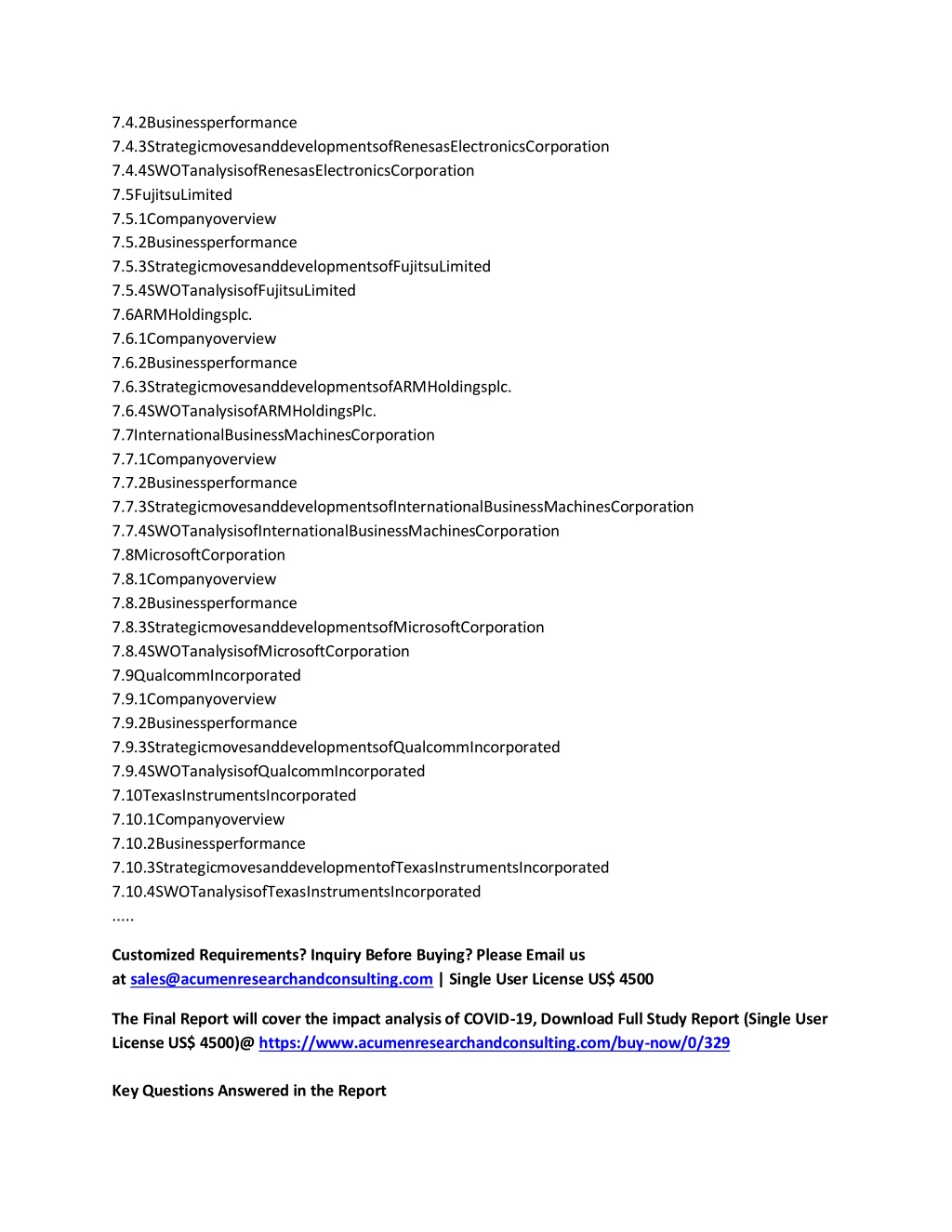 7.4.2Businessperformance
7.4.3StrategicmovesanddevelopmentsofRenesasElectronicsCorporation
7.4.4SWOTanalysisofRenesasElectronicsCorporation
7.5FujitsuLimited
7.5.1Companyoverview
7.5.2Businessperformance
7.5.3StrategicmovesanddevelopmentsofFujitsuLimited
7.5.4SWOTanalysisofFujitsuLimited
7.6ARMHoldingsplc.
7.6.1Companyoverview
7.6.2Businessperformance
7.6.3StrategicmovesanddevelopmentsofARMHoldingsplc.
7.6.4SWOTanalysisofARMHoldingsPlc.
7.7InternationalBusinessMachinesCorporation
7.7.1Companyoverview
7.7.2Businessperformance
7.7.3StrategicmovesanddevelopmentsofInternationalBusinessMachinesCorporation
7.7.4SWOTanalysisofInternationalBusinessMachinesCorporation
7.8MicrosoftCorporation
7.8.1Companyoverview
7.8.2Businessperformance
7.8.3StrategicmovesanddevelopmentsofMicrosoftCorporation
7.8.4SWOTanalysisofMicrosoftCorporation
7.9QualcommIncorporated
7.9.1Companyoverview
7.9.2Businessperformance
7.9.3StrategicmovesanddevelopmentsofQualcommIncorporated
7.9.4SWOTanalysisofQualcommIncorporated
7.10TexasInstrumentsIncorporated
7.10.1Companyoverview
7.10.2Businessperformance
7.10.3StrategicmovesanddevelopmentofTexasInstrumentsIncorporated
7.10.4SWOTanalysisofTexasInstrumentsIncorporated
.....

Customized Requirements? Inquiry Before Buying? Please Email us at sales@acumenresearchandconsulting.com | Single User License US$ 4500

The Final Report will cover the impact analysis of COVID-19, Download Full Study Report (Single User License US$ 4500)@ https://www.acumenresearchandconsulting.com/buy-now/0/329

Key Questions Answered in the Report